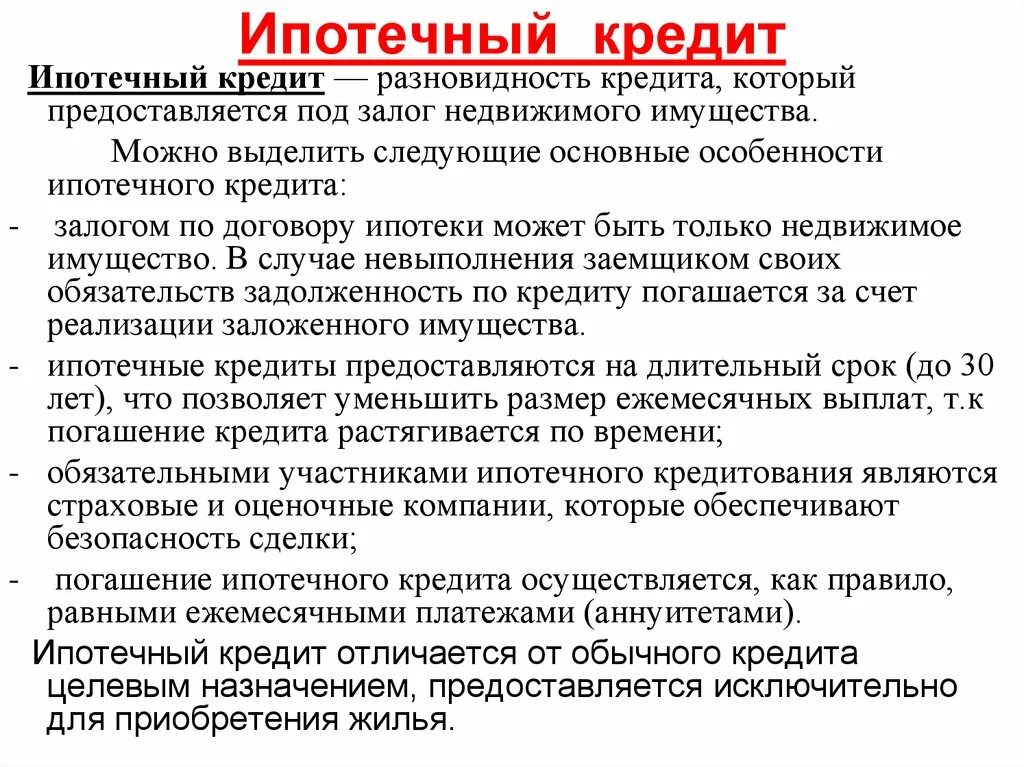 Ипотечный кредит

Ипотечный кредит — разновидность кредита, который предоставляется под залог недвижимого имущества.

Можно выделить следующие основные особенности ипотечного кредита:

- залогом по договору ипотеки может быть только недвижимое имущество. В случае невыполнения заемщиком своих обязательств задолженность по кредиту погашается за счет реализации заложенного имущества.
- ипотечные кредиты предоставляются на длительный срок (до 30 лет), что позволяет уменьшить размер ежемесячных выплат, т.к погашение кредита растягивается по времени;
- обязательными участниками ипотечного кредитования являются страховые и оценочные компании, которые обеспечивают безопасность сделки;
- погашение ипотечного кредита осуществляется, как правило, равными ежемесячными платежами (аннуитетами).

Ипотечный кредит отличается от обычного кредита целевым назначением, предоставляется исключительно для приобретения жилья.